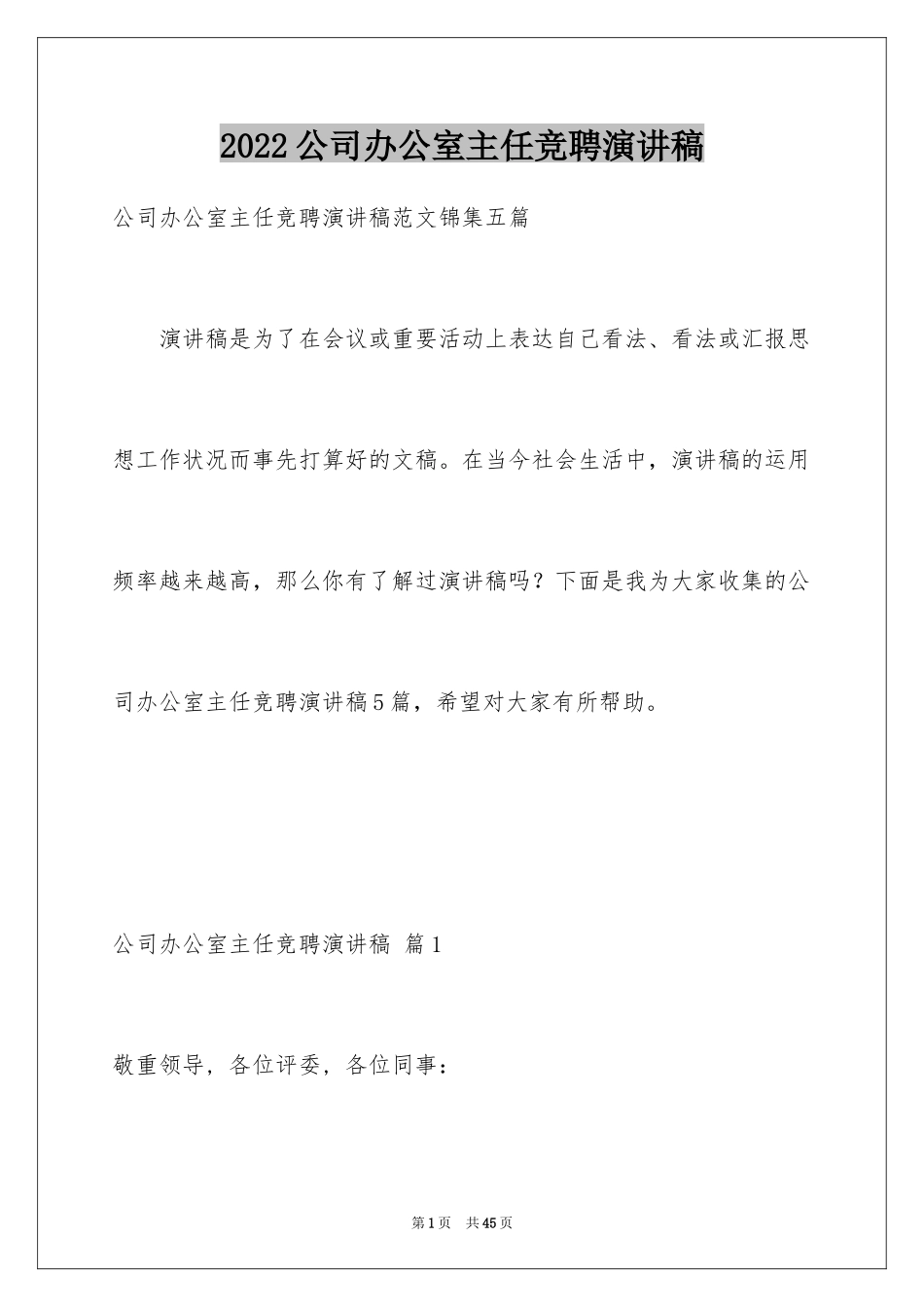 2022公司办公室主任竞聘演讲稿

公司办公室主任竞聘演讲稿范文锦集五篇

演讲稿是为了在会议或重要活动上表达自己看法、看法或汇报思想工作状况而事先打算好的文稿。在当今社会生活中，演讲稿的运用频率越来越高，那么你有了解过演讲稿吗？下面是我为大家收集的公司办公室主任竞聘演讲稿5篇，希望对大家有所帮助。

公司办公室主任竞聘演讲稿 篇1

敬重领导，各位评委，各位同事：

第1页 共45页